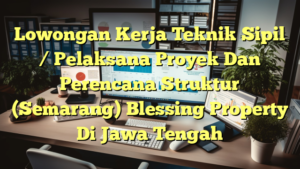 Lowongan Kerja Teknik Sipil / Pelaksana Proyek Dan Perencana Struktur (Semarang) Blessing Property Di Jawa Tengah